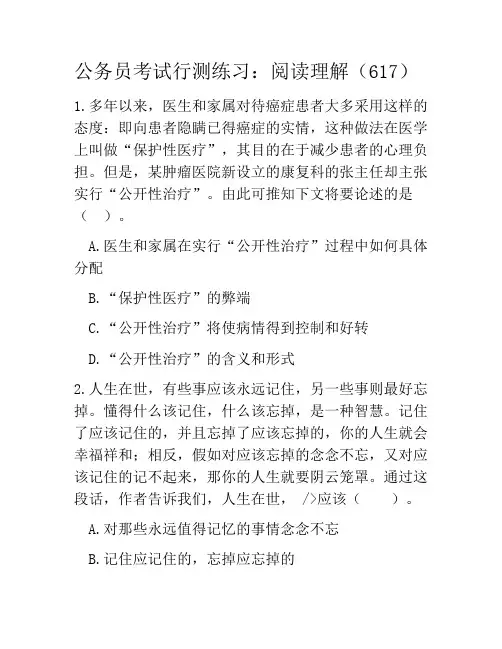 公务员考试行测练习：阅读理解（617）

1.多年以来，医生和家属对待癌症患者大多采用这样的态度：即向患者隐瞒已得癌症的实情，这种做法在医学上叫做“保护性医疗”，其目的在于减少患者的心理负担。但是，某肿瘤医院新设立的康复科的张主任却主张实行“公开性治疗”。由此可推知下文将要论述的是（ ）。

A.医生和家属在实行“公开性治疗”过程中如何具体分配

B.“保护性医疗”的弊端

C.“公开性治疗”将使病情得到控制和好转

D.“公开性治疗”的含义和形式

2.人生在世，有些事应该永远记住，另一些事则最好忘掉。懂得什么该记住，什么该忘掉，是一种智慧。记住了应该记住的，并且忘掉了应该忘掉的，你的人生就会幸福祥和；相反，假如对应该忘掉的念念不忘，又对应该记住的记不起来，那你的人生就要阴云笼罩。通过这段话，作者告诉我们，人生在世， />应该（ ）。

A.对那些永远值得记忆的事情念念不忘

B.记住应记住的，忘掉应忘掉的